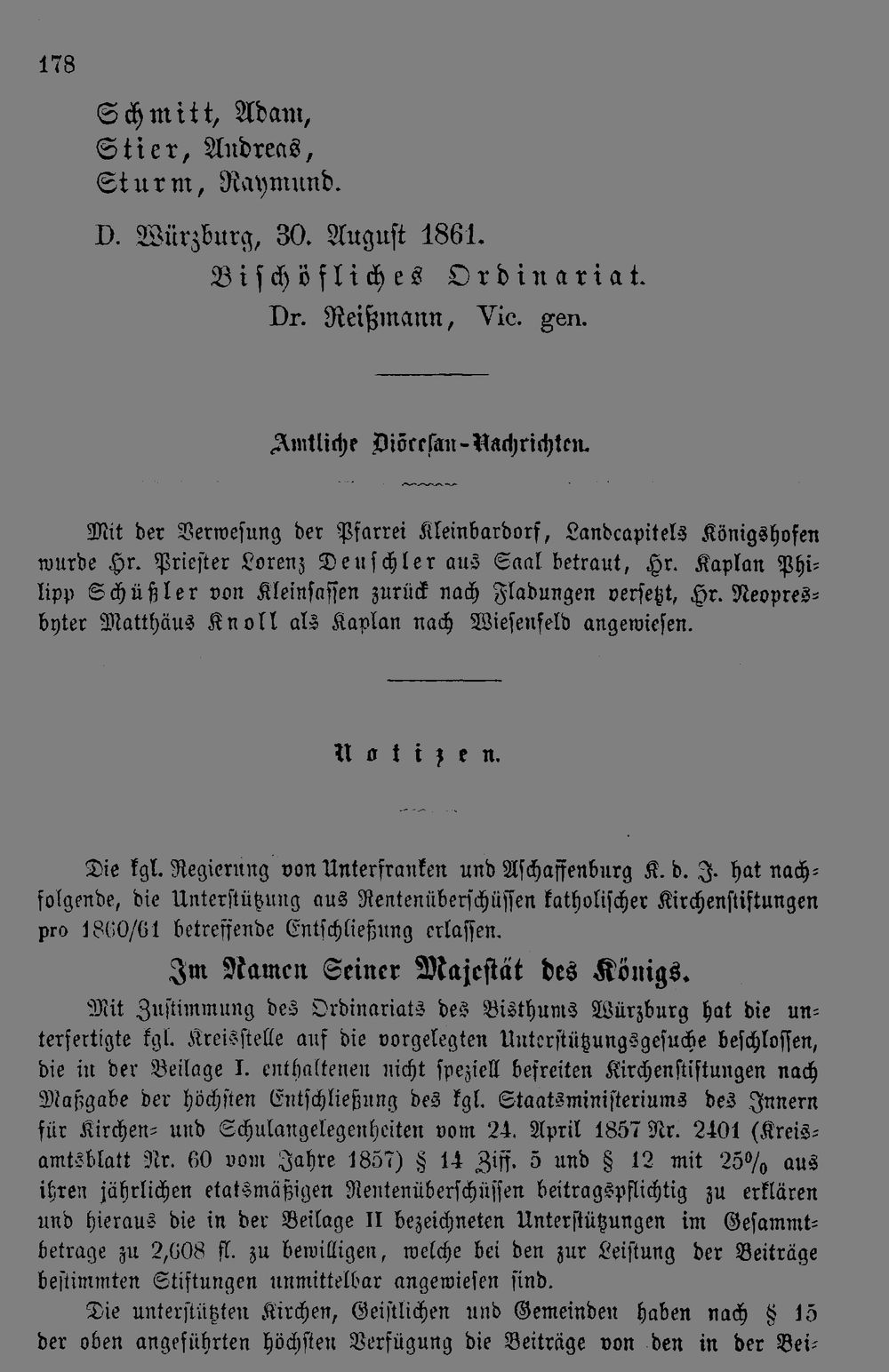 178

Schmitt, Adam,
Stier, Andreas,
Sturm, Raymund.

D. Würzburg, 30. August 1861.
Bischöfliches Ordinariat.
Dr. Reißmann, Vic. gen.

Amtliche Diöcesan-Nachrichten.

Mit der Verwesung der Pfarrei Kleinbardorf, Landcapitels Königshofen wurde Hr. Priester Lorenz Deuschler aus Saal betraut, Hr. Kaplan Philipp Schüßler von Kleinsassen zurück nach Fladungen versetzt, Hr. Neopresbyter Matthäus Knoll als Kaplan nach Wiesenfeld angewiesen.

Notizen.

Die kgl. Regierung von Unterfranken und Aschaffenburg K. d. J. hat nachfolgende, die Unterstützung aus Rentenüberschüssen katholischer Kirchenstiftungen pro 1860/61 betreffende Entschließung erlassen.

Im Namen Seiner Majestät des Königs.

Mit Zustimmung des Ordinariats des Bisthums Würzburg hat die unterfertigte kgl. Kreisstelle auf die vorgelegten Unterstützungsgesuche beschlossen, die in der Beilage I. enthaltenen nicht speziell befreiten Kirchenstiftungen nach Maßgabe der höchsten Entschließung des kgl. Staatsministeriums des Innern für Kirchen- und Schulangelegenheiten vom 24. April 1857 Nr. 2401 (Kreisamtsblatt Nr. 60 vom Jahre 1857) § 14 Ziff. 5 und § 12 mit 25% aus ihren jährlichen etatsmäßigen Rentenüberschüssen beitragspflichtig zu erklären und hieraus die in der Beilage II bezeichneten Unterstützungen im Gesammtbetrage zu 2,608 fl. zu bewilligen, welche bei den zur Leistung der Beiträge bestimmten Stiftungen unmittelbar angewiesen sind.

Die unterstützten Kirchen, Geistlichen und Gemeinden haben nach § 15 der oben angeführten höchsten Verfügung die Beiträge von den in der Bei-